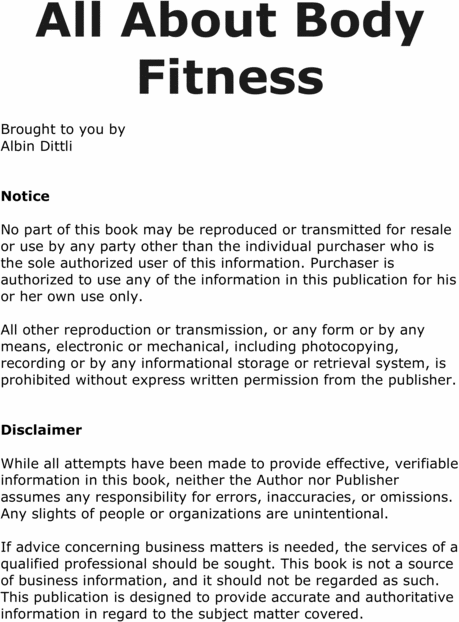 All About Body Fitness

Brought to you by
Albin Dittli

Notice

No part of this book may be reproduced or transmitted for resale or use by any party other than the individual purchaser who is the sole authorized user of this information. Purchaser is authorized to use any of the information in this publication for his or her own use only.

All other reproduction or transmission, or any form or by any means, electronic or mechanical, including photocopying, recording or by any informational storage or retrieval system, is prohibited without express written permission from the publisher.

Disclaimer

While all attempts have been made to provide effective, verifiable information in this book, neither the Author nor Publisher assumes any responsibility for errors, inaccuracies, or omissions. Any slights of people or organizations are unintentional.

If advice concerning business matters is needed, the services of a qualified professional should be sought. This book is not a source of business information, and it should not be regarded as such. This publication is designed to provide accurate and authoritative information in regard to the subject matter covered.